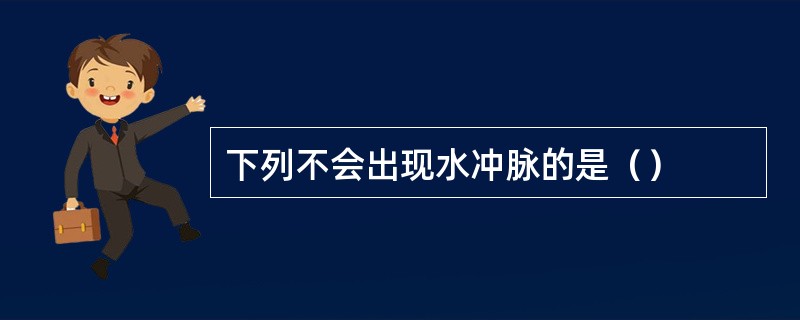 下列不会出现水冲脉的是（）